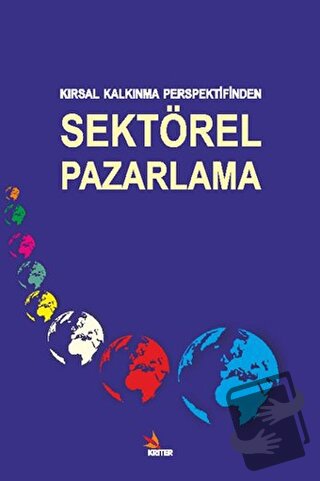 KIRSAL KALKINMA PERSPEKTİFİNDEN

SEKTÖREL PAZARLAMA

KRİTER